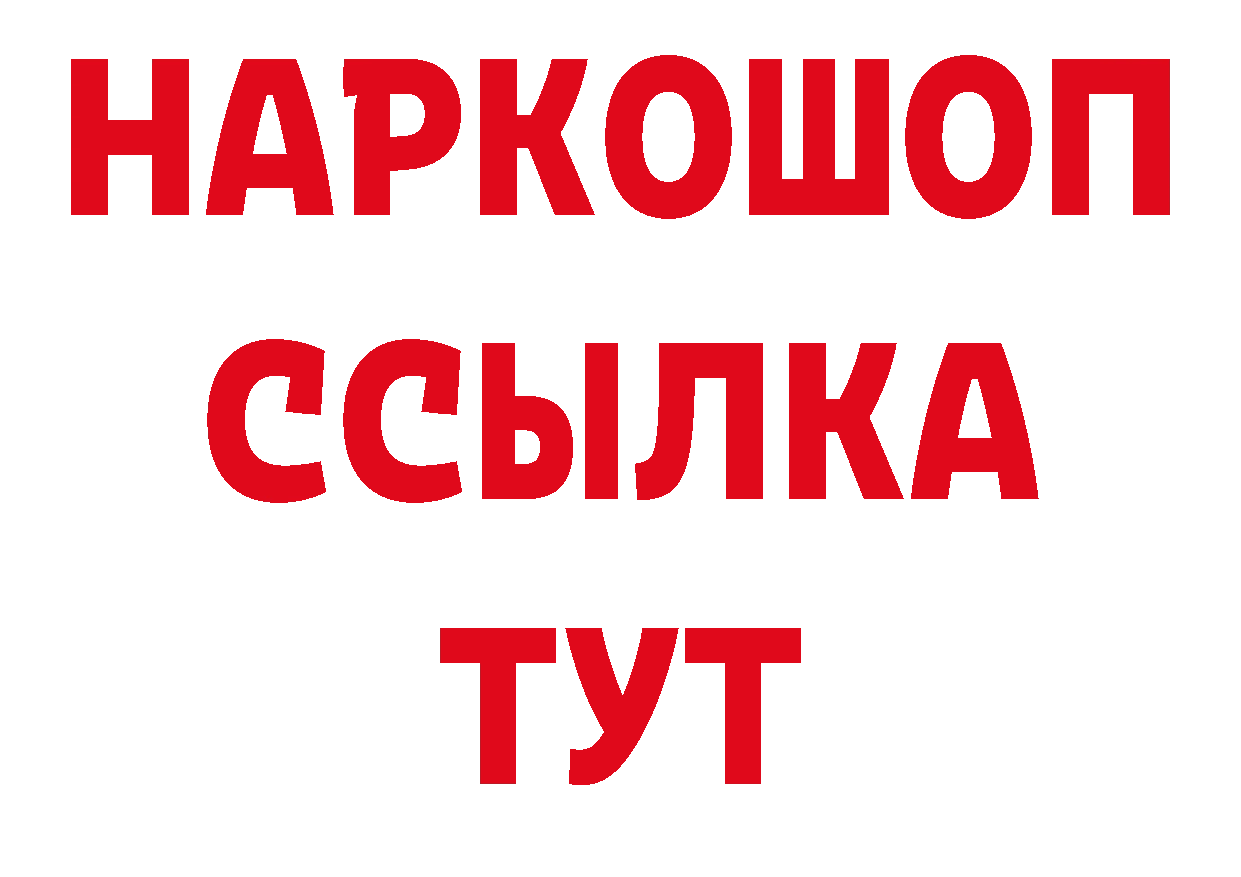 НАРКОШОП
ССЫЛКА
ТУТ